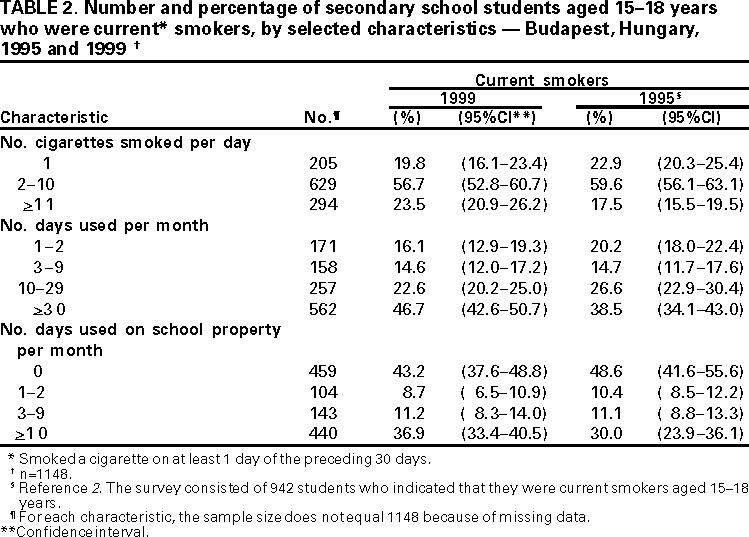 TABLE 2. Number and percentage of secondary school students aged 15–18 years who were current* smokers, by selected characteristics — Budapest, Hungary, 1995 and 1999 †

| | | Current smokers | | | |
|---|---|---|---|---|---|
| | | 1999 | | 1995§ | |
| Characteristic | No.¶ | (%) | (95%CI**) | (%) | (95%CI) |
| No. cigarettes smoked per day | | | | | |
| 1 | 205 | 19.8 | (16.1–23.4) | 22.9 | (20.3–25.4) |
| 2–10 | 629 | 56.7 | (52.8–60.7) | 59.6 | (56.1–63.1) |
| ≥11 | 294 | 23.5 | (20.9–26.2) | 17.5 | (15.5–19.5) |
| No. days used per month | | | | | |
| 1–2 | 171 | 16.1 | (12.9–19.3) | 20.2 | (18.0–22.4) |
| 3–9 | 158 | 14.6 | (12.0–17.2) | 14.7 | (11.7–17.6) |
| 10–29 | 257 | 22.6 | (20.2–25.0) | 26.6 | (22.9–30.4) |
| ≥30 | 562 | 46.7 | (42.6–50.7) | 38.5 | (34.1–43.0) |
| No. days used on school property per month | | | | | |
| 0 | 459 | 43.2 | (37.6–48.8) | 48.6 | (41.6–55.6) |
| 1–2 | 104 | 8.7 | ( 6.5–10.9) | 10.4 | ( 8.5–12.2) |
| 3–9 | 143 | 11.2 | ( 8.3–14.0) | 11.1 | ( 8.8–13.3) |
| ≥10 | 440 | 36.9 | (33.4–40.5) | 30.0 | (23.9–36.1) |

* Smoked a cigarette on at least 1 day of the preceding 30 days.
† n=1148.
§ Reference 2. The survey consisted of 942 students who indicated that they were current smokers aged 15–18 years.
¶ For each characteristic, the sample size does not equal 1148 because of missing data.
**Confidence interval.